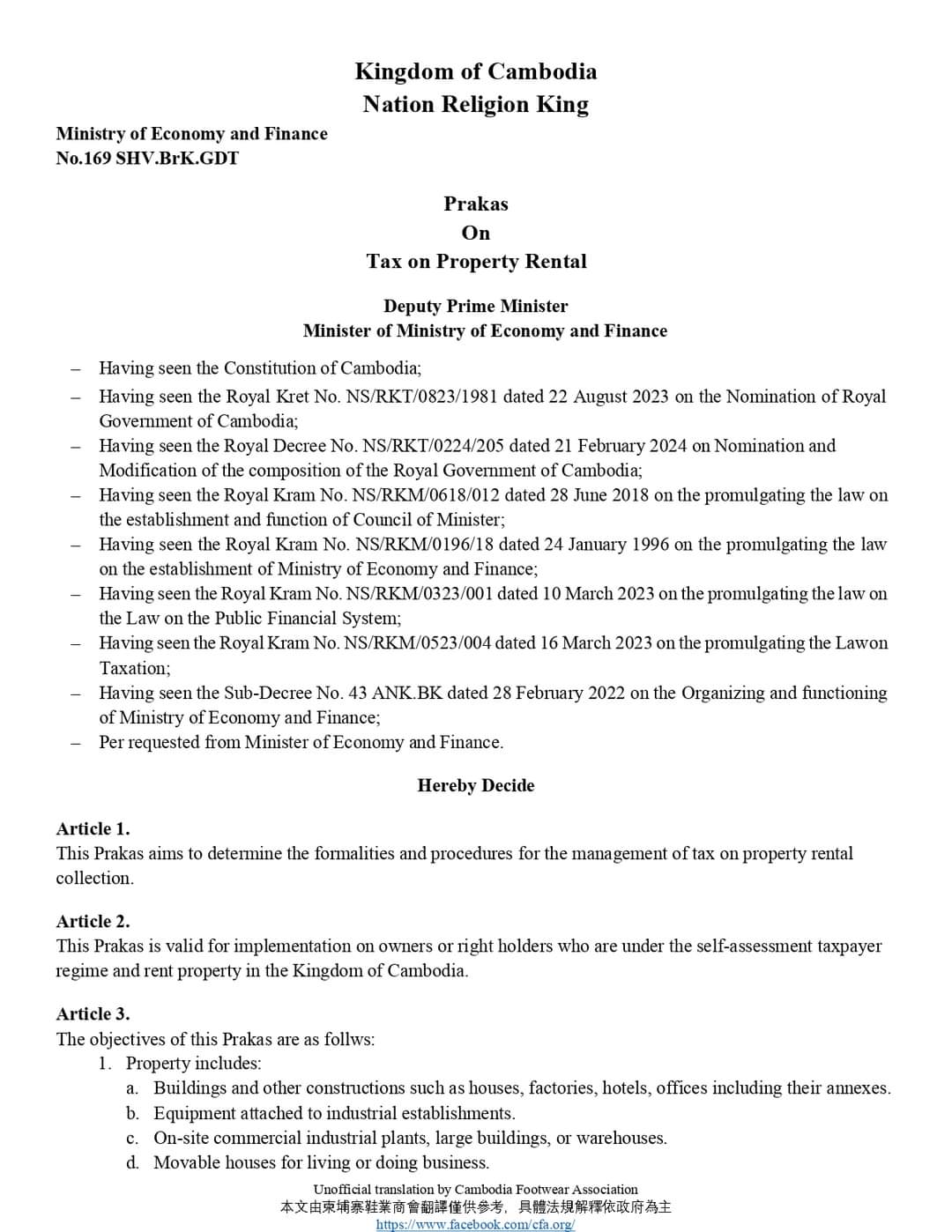 Kingdom of Cambodia
Nation Religion King

Ministry of Economy and Finance
No.169 SHV.BrK.GDT

Prakas
On
Tax on Property Rental

Deputy Prime Minister
Minister of Ministry of Economy and Finance

– Having seen the Constitution of Cambodia;
– Having seen the Royal Kret No. NS/RKT/0823/1981 dated 22 August 2023 on the Nomination of Royal Government of Cambodia;
– Having seen the Royal Decree No. NS/RKT/0224/205 dated 21 February 2024 on Nomination and Modification of the composition of the Royal Government of Cambodia;
– Having seen the Royal Kram No. NS/RKM/0618/012 dated 28 June 2018 on the promulgating the law on the establishment and function of Council of Minister;
– Having seen the Royal Kram No. NS/RKM/0196/18 dated 24 January 1996 on the promulgating the law on the establishment of Ministry of Economy and Finance;
– Having seen the Royal Kram No. NS/RKM/0323/001 dated 10 March 2023 on the promulgating the law on the Law on the Public Financial System;
– Having seen the Royal Kram No. NS/RKM/0523/004 dated 16 March 2023 on the promulgating the Lawon Taxation;
– Having seen the Sub-Decree No. 43 ANK.BK dated 28 February 2022 on the Organizing and functioning of Ministry of Economy and Finance;
– Per requested from Minister of Economy and Finance.

Hereby Decide

Article 1.
This Prakas aims to determine the formalities and procedures for the management of tax on property rental collection.

Article 2.
This Prakas is valid for implementation on owners or right holders who are under the self-assessment taxpayer regime and rent property in the Kingdom of Cambodia.

Article 3.
The objectives of this Prakas are as follws:
1. Property includes:
a. Buildings and other constructions such as houses, factories, hotels, offices including their annexes.
b. Equipment attached to industrial establishments.
c. On-site commercial industrial plants, large buildings, or warehouses.
d. Movable houses for living or doing business.

Unofficial translation by Cambodia Footwear Association
本文由柬埔寨鞋業商會翻譯僅供參考，具體法規解釋依政府為主
https://www.facebook.com/cfa.org/